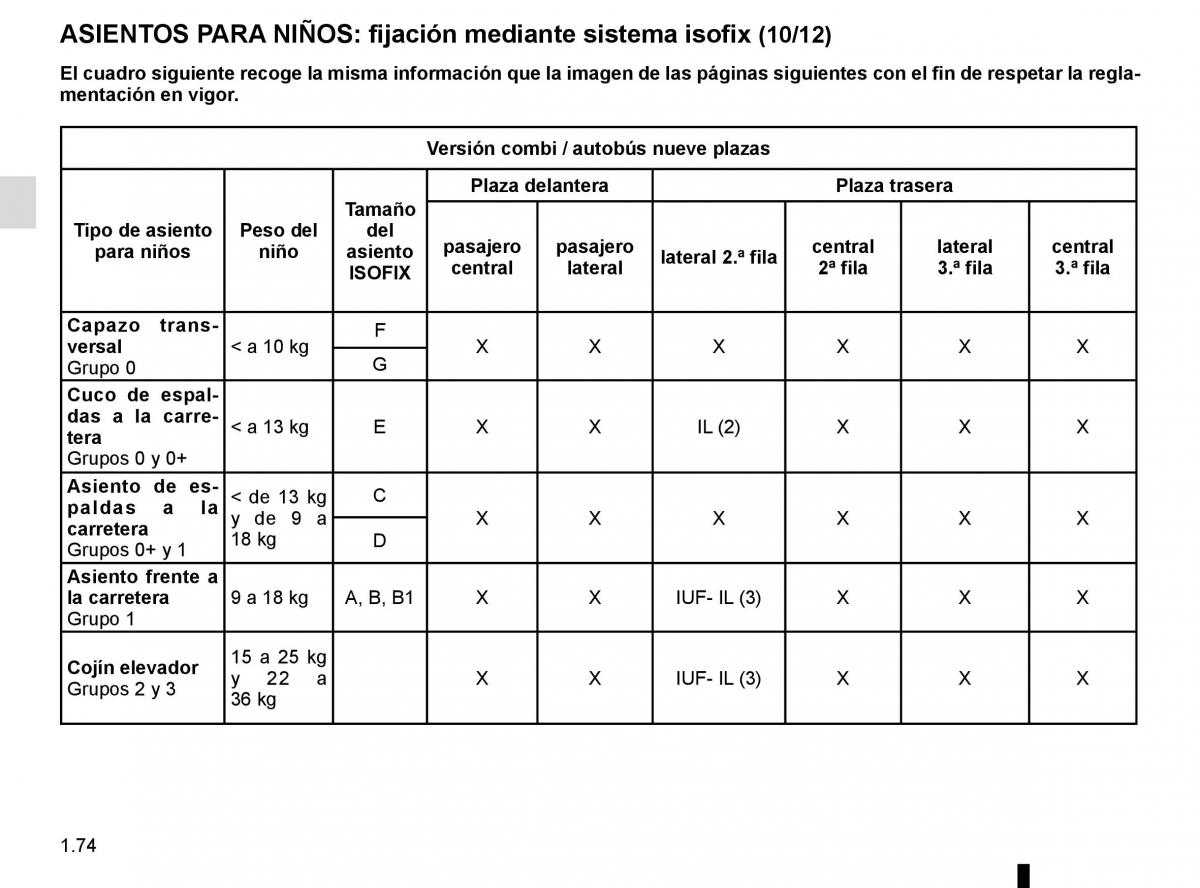 ASIENTOS PARA NIÑOS: fijación mediante sistema isofix (10/12)

El cuadro siguiente recoge la misma información que la imagen de las páginas siguientes con el fin de respetar la reglamentación en vigor.

| Versión combi / autobús nueve plazas | | | | | | | | |
|---|---|---|---|---|---|---|---|---|
| Tipo de asiento para niños | Peso del niño | Tamaño del asiento ISOFIX | Plaza delantera | | Plaza trasera | | | |
| | | | pasajero central | pasajero lateral | lateral 2.ª fila | central 2ª fila | lateral 3.ª fila | central 3.ª fila |
| Capazo transversal Grupo 0 | < a 10 kg | F | X | X | X | X | X | X |
| | | G | | | | | | |
| Cuco de espaldas a la carretera Grupos 0 y 0+ | < a 13 kg | E | X | X | IL (2) | X | X | X |
| Asiento de espaldas a la carretera Grupos 0+ y 1 | < de 13 kg y de 9 a 18 kg | C | X | X | X | X | X | X |
| | | D | | | | | | |
| Asiento frente a la carretera Grupo 1 | 9 a 18 kg | A, B, B1 | X | X | IUF- IL (3) | X | X | X |
| Cojín elevador Grupos 2 y 3 | 15 a 25 kg y 22 a 36 kg | | X | X | IUF- IL (3) | X | X | X |

1.74